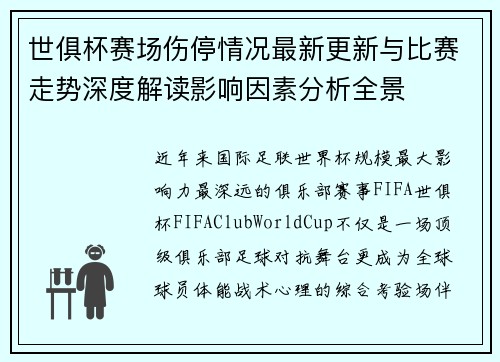 世俱杯赛场伤停情况最新更新与比赛走势深度解读影响因素分析全景

近年来国际足联世界杯规模最大影响力最深远的俱乐部赛事FIFA世俱杯FIFAClubWorldCup不仅是一场顶级俱乐部足球对抗舞台更成为全球球员体能战术心理的综合考验场伴